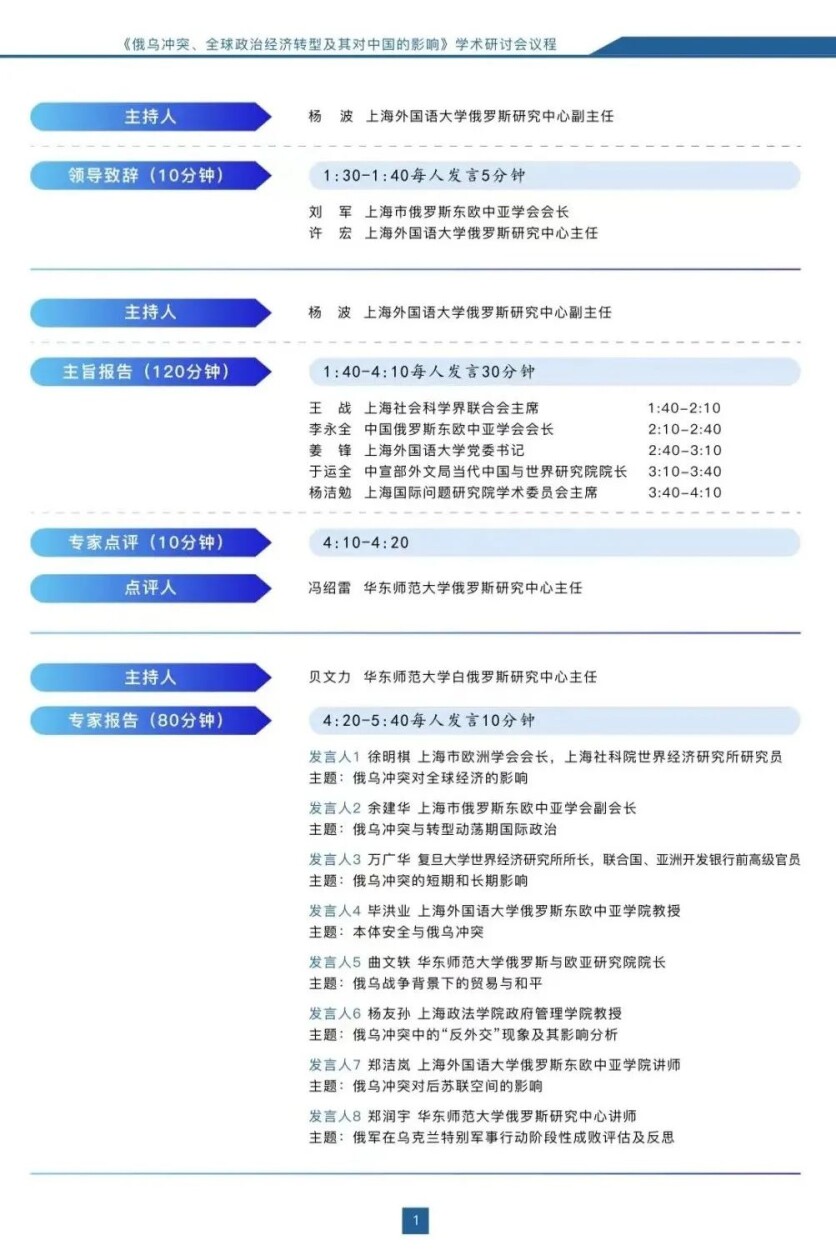 《俄乌冲突、全球政治经济转型及其对中国的影响》学术研讨会议程

主持人

杨 波 上海外国语大学俄罗斯研究中心副主任

领导致辞（10分钟）

1:30-1:40每人发言5分钟

刘 军 上海市俄罗斯东欧中亚学会会长
许 宏 上海外国语大学俄罗斯研究中心主任

主持人

杨 波 上海外国语大学俄罗斯研究中心副主任

主旨报告（120分钟）

1:40-4:10每人发言30分钟

王 战 上海社会科学界联合会主席 1:40-2:10
李永全 中国俄罗斯东欧中亚学会会长 2:10-2:40
姜 锋 上海外国语大学党委书记 2:40-3:10
于运全 中宣部外文局当代中国与世界研究院院长 3:10-3:40
杨洁勉 上海国际问题研究院学术委员会主席 3:40-4:10

专家点评（10分钟）

4:10-4:20

点评人

冯绍雷 华东师范大学俄罗斯研究中心主任

主持人

贝文力 华东师范大学白俄罗斯研究中心主任

专家报告（80分钟）

4:20-5:40每人发言10分钟

发言人1 徐明棋 上海市欧洲学会会长，上海社科院世界经济研究所研究员
主题：俄乌冲突对全球经济的影响

发言人2 余建华 上海市俄罗斯东欧中亚学会副会长
主题：俄乌冲突与转型动荡期国际政治

发言人3 万广华 复旦大学世界经济研究所所长，联合国、亚洲开发银行前高级官员
主题：俄乌冲突的短期和长期影响

发言人4 毕洪业 上海外国语大学俄罗斯东欧中亚学院教授
主题：本体安全与俄乌冲突

发言人5 曲文轶 华东师范大学俄罗斯与欧亚研究院院长
主题：俄乌战争背景下的贸易与和平

发言人6 杨友孙 上海政法学院政府管理学院教授
主题：俄乌冲突中的“反外交”现象及其影响分析

发言人7 郑洁岚 上海外国语大学俄罗斯东欧中亚学院讲师
主题：俄乌冲突对后苏联空间的影响

发言人8 郑润宇 华东师范大学俄罗斯研究中心讲师
主题：俄军在乌克兰特别军事行动阶段性成败评估及反思

1